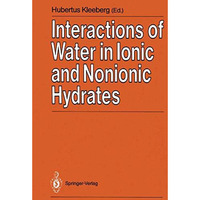 Hubertus Kleeberg (Ed.)

Interactions of Water in Ionic and Nonionic Hydrates

Springer-Verlag